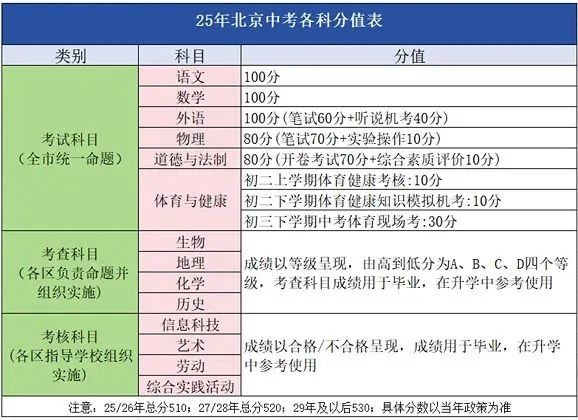 25年北京中考各科分值表

| 类别 | 科目 | 分值 |
|---|---|---|
| 考试科目（全市统一命题） | 语文 | 100分 |
| | 数学 | 100分 |
| | 外语 | 100分（笔试60分+听说机考40分） |
| | 物理 | 80分（笔试70分+实验操作10分） |
| | 道德与法制 | 80分（开卷考试70分+综合素质评价10分） |
| | 体育与健康 | 初二上学期体育健康考核：10分 |
| | | 初二下学期体育健康知识模拟机考：10分 |
| | | 初三下学期中考体育现场考：30分 |
| 考查科目（各区负责命题并组织实施） | 生物 | 成绩以等级呈现，由高到低分为A、B、C、D四个等级，考查科目成绩用于毕业，在升学中参考使用 |
| | 地理 | |
| | 化学 | |
| | 历史 | |
| 考核科目（各区指导学校组织实施） | 信息科技 | 成绩以合格/不合格呈现，成绩用于毕业，在升学中参考使用 |
| | 艺术 | |
| | 劳动 | |
| | 综合实践活动 | |

注意：25/26年总分510；27/28年总分520；29年及以后530；具体分数以当年政策为准